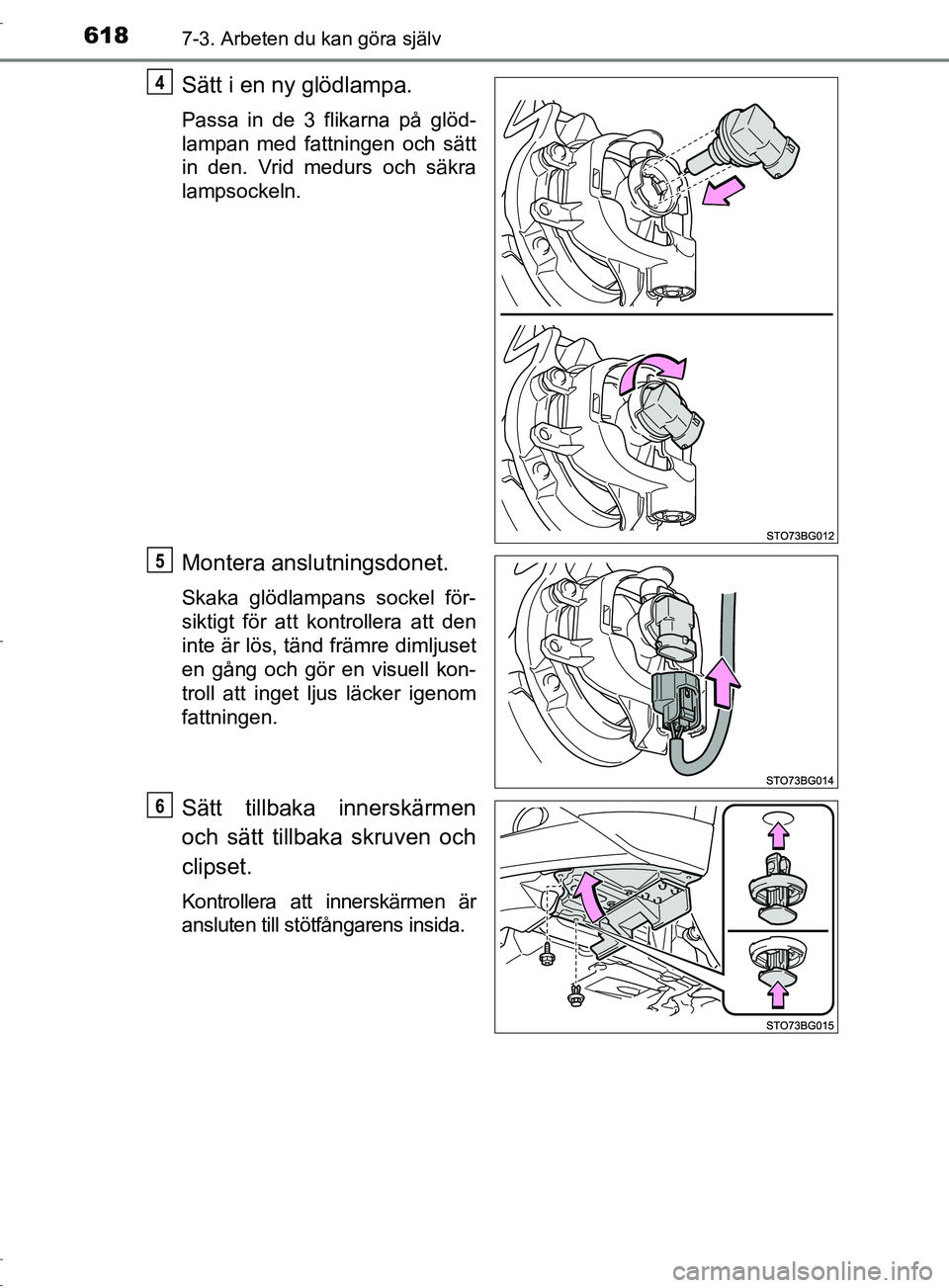 618 7-3. Arbeten du kan göra själv

4

Sätt i en ny glödlampa.

Passa in de 3 flikarna på glödlampan med fattningen och sätt in den. Vrid medurs och säkra lampsockeln.

STO73BG012

5

Montera anslutningsdonet.

Skaka glödlampans sockel försiktigt för att kontrollera att den inte är lös, tänd främre dimljuset en gång och gör en visuell kontroll att inget ljus läcker igenom fattningen.

STO73BG014

6

Sätt tillbaka innerskärmen och sätt tillbaka skruven och clipset.

Kontrollera att innerskärmen är ansluten till stötfångarens insida.

STO73BG015

carmanualsonline.info